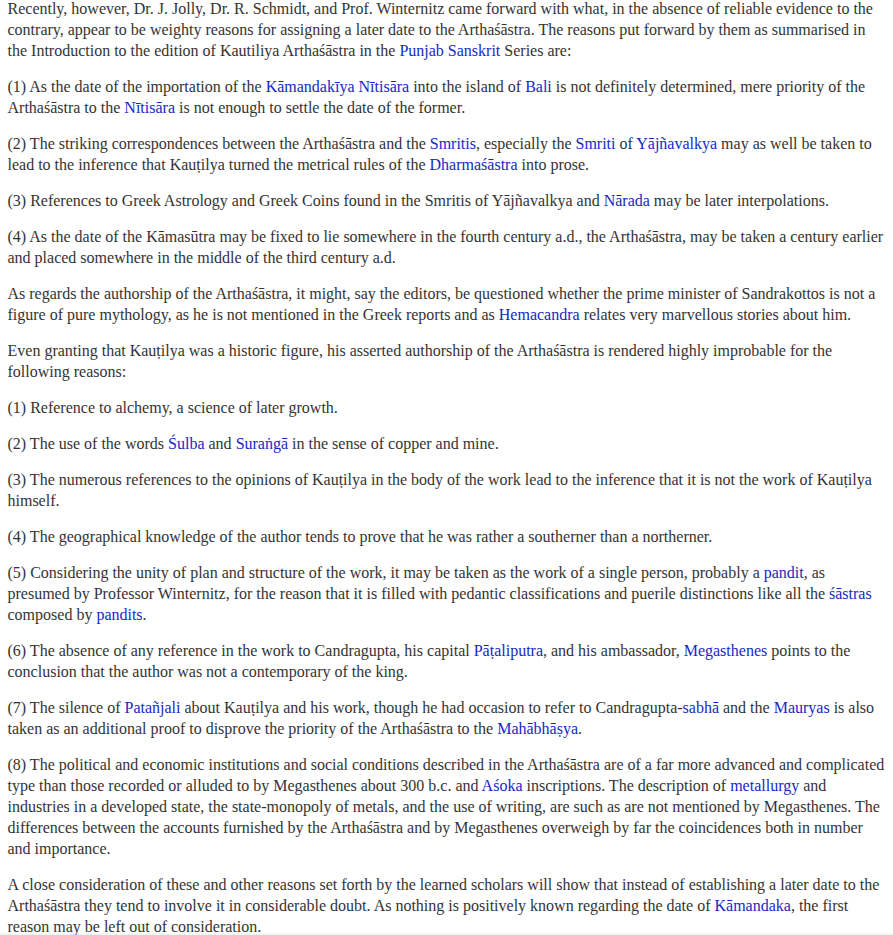 Recently, however, Dr. J. Jolly, Dr. R. Schmidt, and Prof. Winternitz came forward with what, in the absence of reliable evidence to the contrary, appear to be weighty reasons for assigning a later date to the Arthaśāstra. The reasons put forward by them as summarised in the Introduction to the edition of Kautiliya Arthaśāstra in the Punjab Sanskrit Series are:

(1) As the date of the importation of the Kāmandakīya Nītisāra into the island of Bali is not definitely determined, mere priority of the Arthaśāstra to the Nītisāra is not enough to settle the date of the former.

(2) The striking correspondences between the Arthaśāstra and the Smritis, especially the Smriti of Yājñavalkya may as well be taken to lead to the inference that Kauṭilya turned the metrical rules of the Dharmaśāstra into prose.

(3) References to Greek Astrology and Greek Coins found in the Smritis of Yājñavalkya and Nārada may be later interpolations.

(4) As the date of the Kāmasūtra may be fixed to lie somewhere in the fourth century a.d., the Arthaśāstra, may be taken a century earlier and placed somewhere in the middle of the third century a.d.

As regards the authorship of the Arthaśāstra, it might, say the editors, be questioned whether the prime minister of Sandrakottos is not a figure of pure mythology, as he is not mentioned in the Greek reports and as Hemacandra relates very marvellous stories about him.

Even granting that Kauṭilya was a historic figure, his asserted authorship of the Arthaśāstra is rendered highly improbable for the following reasons:

(1) Reference to alchemy, a science of later growth.

(2) The use of the words Śulba and Suraṅgā in the sense of copper and mine.

(3) The numerous references to the opinions of Kauṭilya in the body of the work lead to the inference that it is not the work of Kauṭilya himself.

(4) The geographical knowledge of the author tends to prove that he was rather a southerner than a northerner.

(5) Considering the unity of plan and structure of the work, it may be taken as the work of a single person, probably a pandit, as presumed by Professor Winternitz, for the reason that it is filled with pedantic classifications and puerile distinctions like all the śāstras composed by pandits.

(6) The absence of any reference in the work to Candragupta, his capital Pāṭaliputra, and his ambassador, Megasthenes points to the conclusion that the author was not a contemporary of the king.

(7) The silence of Patañjali about Kauṭilya and his work, though he had occasion to refer to Candragupta-sabhā and the Mauryas is also taken as an additional proof to disprove the priority of the Arthaśāstra to the Mahābhāṣya.

(8) The political and economic institutions and social conditions described in the Arthaśāstra are of a far more advanced and complicated type than those recorded or alluded to by Megasthenes about 300 b.c. and Aśoka inscriptions. The description of metallurgy and industries in a developed state, the state-monopoly of metals, and the use of writing, are such as are not mentioned by Megasthenes. The differences between the accounts furnished by the Arthaśāstra and by Megasthenes overweigh by far the coincidences both in number and importance.

A close consideration of these and other reasons set forth by the learned scholars will show that instead of establishing a later date to the Arthaśāstra they tend to involve it in considerable doubt. As nothing is positively known regarding the date of Kāmandaka, the first reason may be left out of consideration.